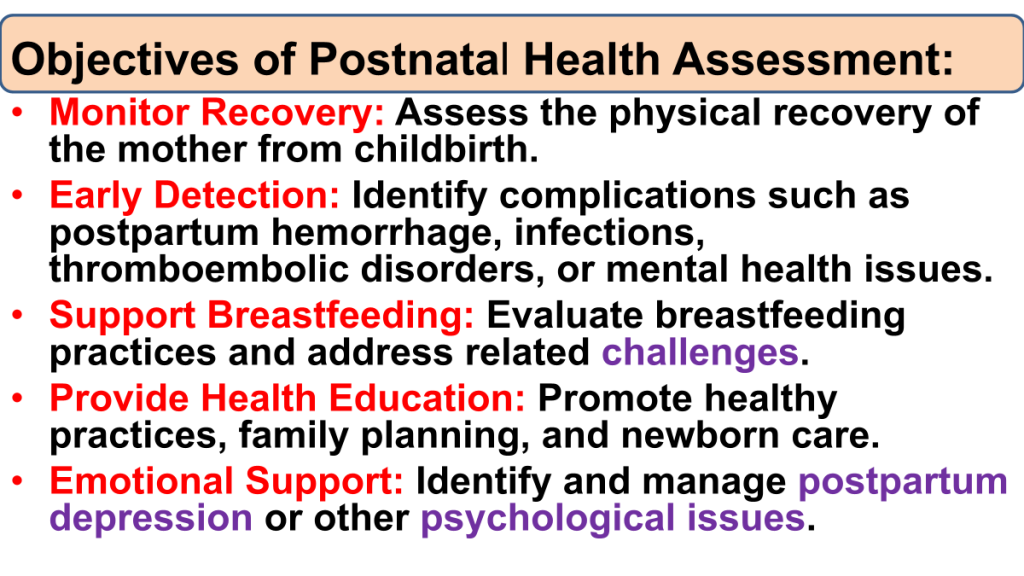 Objectives of Postnatal Health Assessment:

• Monitor Recovery: Assess the physical recovery of the mother from childbirth.
• Early Detection: Identify complications such as postpartum hemorrhage, infections, thromboembolic disorders, or mental health issues.
• Support Breastfeeding: Evaluate breastfeeding practices and address related challenges.
• Provide Health Education: Promote healthy practices, family planning, and newborn care.
• Emotional Support: Identify and manage postpartum depression or other psychological issues.